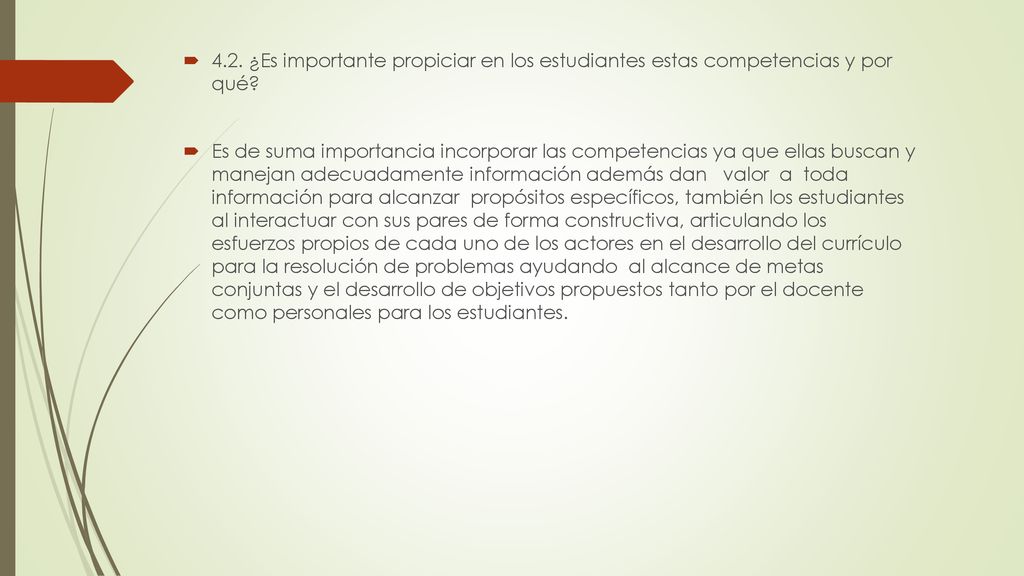 4.2. ¿Es importante propiciar en los estudiantes estas competencias y por qué?

Es de suma importancia incorporar las competencias ya que ellas buscan y manejan adecuadamente información además dan valor a toda información para alcanzar propósitos específicos, también los estudiantes al interactuar con sus pares de forma constructiva, articulando los esfuerzos propios de cada uno de los actores en el desarrollo del currículo para la resolución de problemas ayudando al alcance de metas conjuntas y el desarrollo de objetivos propuestos tanto por el docente como personales para los estudiantes.